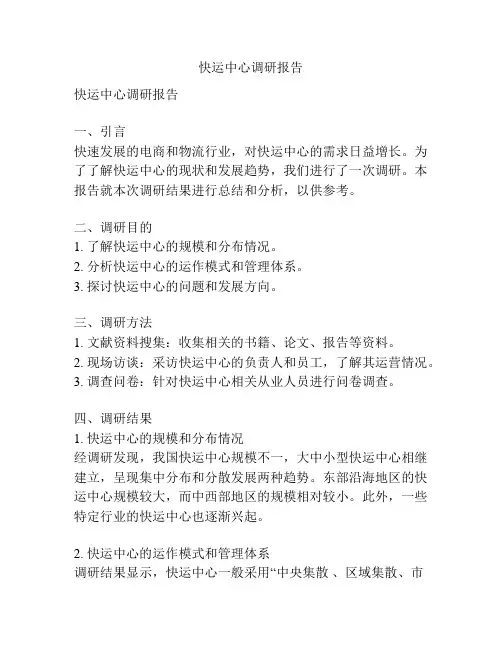 快运中心调研报告

快运中心调研报告

一、引言
快速发展的电商和物流行业，对快运中心的需求日益增长。为了了解快运中心的现状和发展趋势，我们进行了一次调研。本报告就本次调研结果进行总结和分析，以供参考。

二、调研目的
1. 了解快运中心的规模和分布情况。
2. 分析快运中心的运作模式和管理体系。
3. 探讨快运中心的问题和发展方向。

三、调研方法
1. 文献资料搜集：收集相关的书籍、论文、报告等资料。
2. 现场访谈：采访快运中心的负责人和员工，了解其运营情况。
3. 调查问卷：针对快运中心相关从业人员进行问卷调查。

四、调研结果
1. 快运中心的规模和分布情况
经调研发现，我国快运中心规模不一，大中小型快运中心相继建立，呈现集中分布和分散发展两种趋势。东部沿海地区的快运中心规模较大，而中西部地区的规模相对较小。此外，一些特定行业的快运中心也逐渐兴起。

2. 快运中心的运作模式和管理体系
调研结果显示，快运中心一般采用“中央集散 、区域集散、市